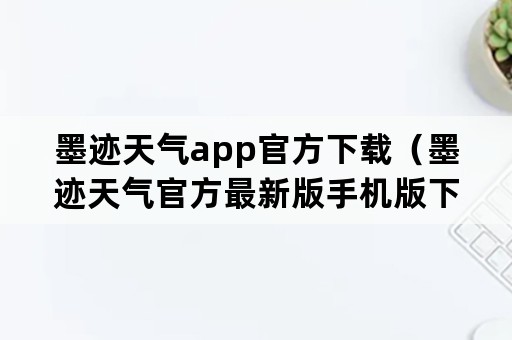 墨迹天气app官方下载（墨迹天气官方最新版手机版下